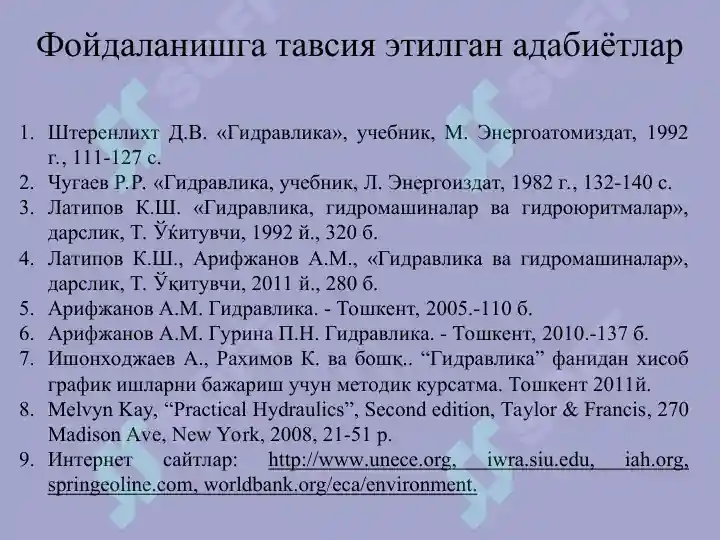 Фойдаланишга тавсия этилган адабиётлар

1. Штеренлихт Д.В. «Гидравлика», учебник, М. Энергоатомиздат, 1992 г., 111-127 с.
2. Чугаев Р.Р. «Гидравлика, учебник, Л. Энергоиздат, 1982 г., 132-140 с.
3. Латипов К.Ш. «Гидравлика, гидромашиналар ва гидроюритмалар», дарслик, Т. Ўқитувчи, 1992 й., 320 б.
4. Латипов К.Ш., Арифжанов А.М., «Гидравлика ва гидромашиналар», дарслик, Т. Ўқитувчи, 2011 й., 280 б.
5. Арифжанов А.М. Гидравлика. - Тошкент, 2005.-110 б.
6. Арифжанов А.М. Гурина П.Н. Гидравлика. - Тошкент, 2010.-137 б.
7. Ишонходжаев А., Рахимов К. ва бошқ.. “Гидравлика” фанидан хисоб график ишларни бажариш учун методик курсатма. Тошкент 2011й.
8. Melvyn Kay, “Practical Hydraulics”, Second edition, Taylor & Francis, 270 Madison Ave, New York, 2008, 21-51 p.
9. Интернет сайтлар: http://www.unece.org, iwra.siu.edu, iah.org, springeoline.com, worldbank.org/eca/environment.